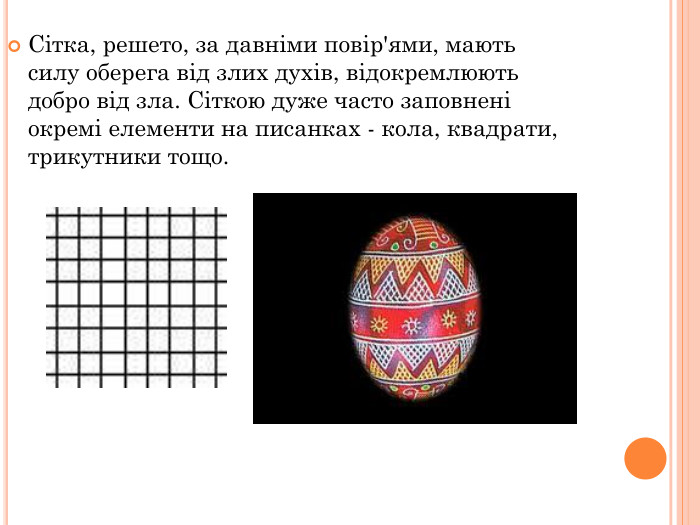 Сітка, решето, за давніми повір'ями, мають силу оберега від злих духів, відокремлюють добро від зла. Сіткою дуже часто заповнені окремі елементи на писанках - кола, квадрати, трикутники тощо.